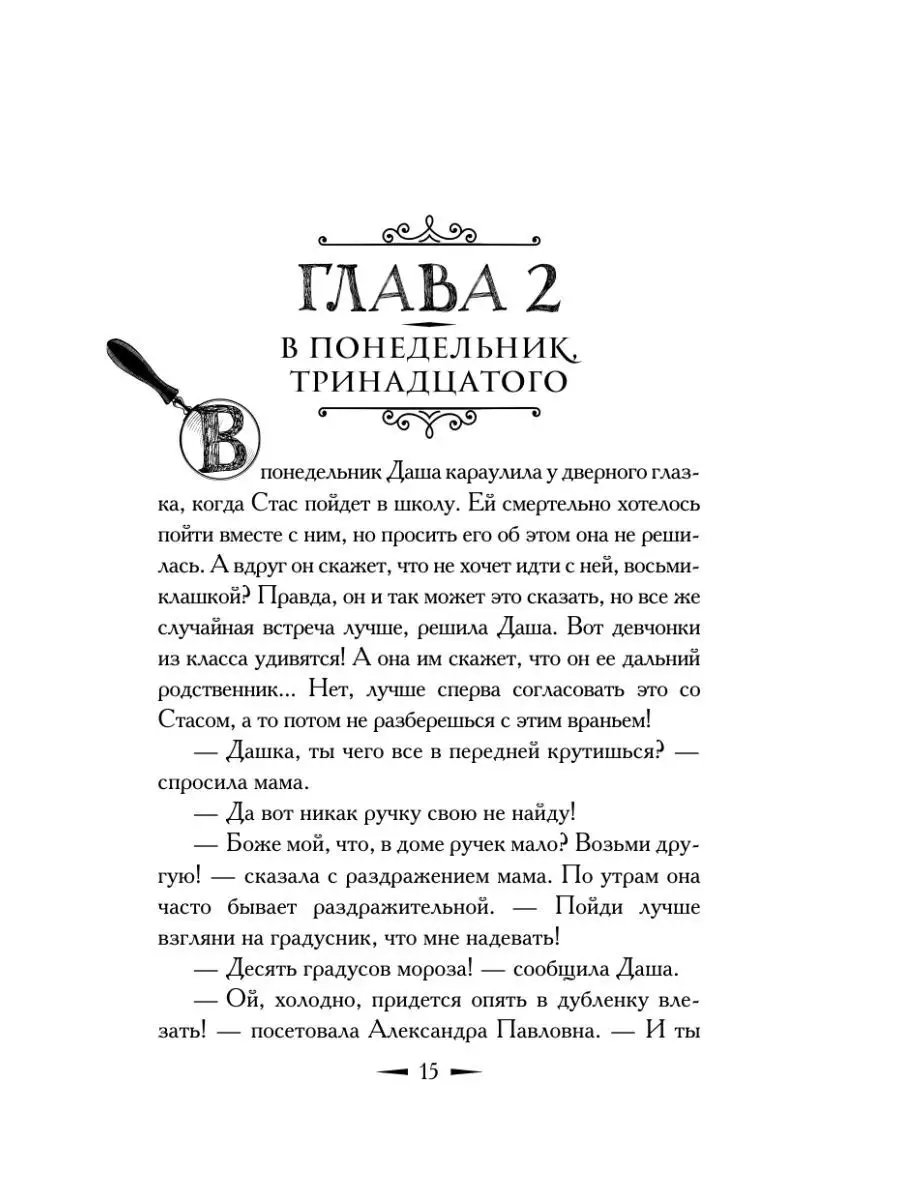 ГЛАВА 2

В ПОНЕДЕЛЬНИК, ТРИНАДЦАТОГО

В понедельник Даша караулила у дверного глазка, когда Стас пойдет в школу. Ей смертельно хотелось пойти вместе с ним, но просить его об этом она не решилась. А вдруг он скажет, что не хочет идти с ней, восьмиклашкой? Правда, он и так может это сказать, но все же случайная встреча лучше, решила Даша. Вот девчонки из класса удивятся! А она им скажет, что он ее дальний родственник... Нет, лучше сперва согласовать это со Стасом, а то потом не разберешься с этим враньем!

— Дашка, ты чего все в передней крутишься? — спросила мама.

— Да вот никак ручку свою не найду!

— Боже мой, что, в доме ручек мало? Возьми другую! — сказала с раздражением мама. По утрам она часто бывает раздражительной. — Пойди лучше взгляни на градусник, что мне надевать!

— Десять градусов мороза! — сообщила Даша.

— Ой, холодно, придется опять в дубленку влезать! — посетовала Александра Павловна. — И ты

15